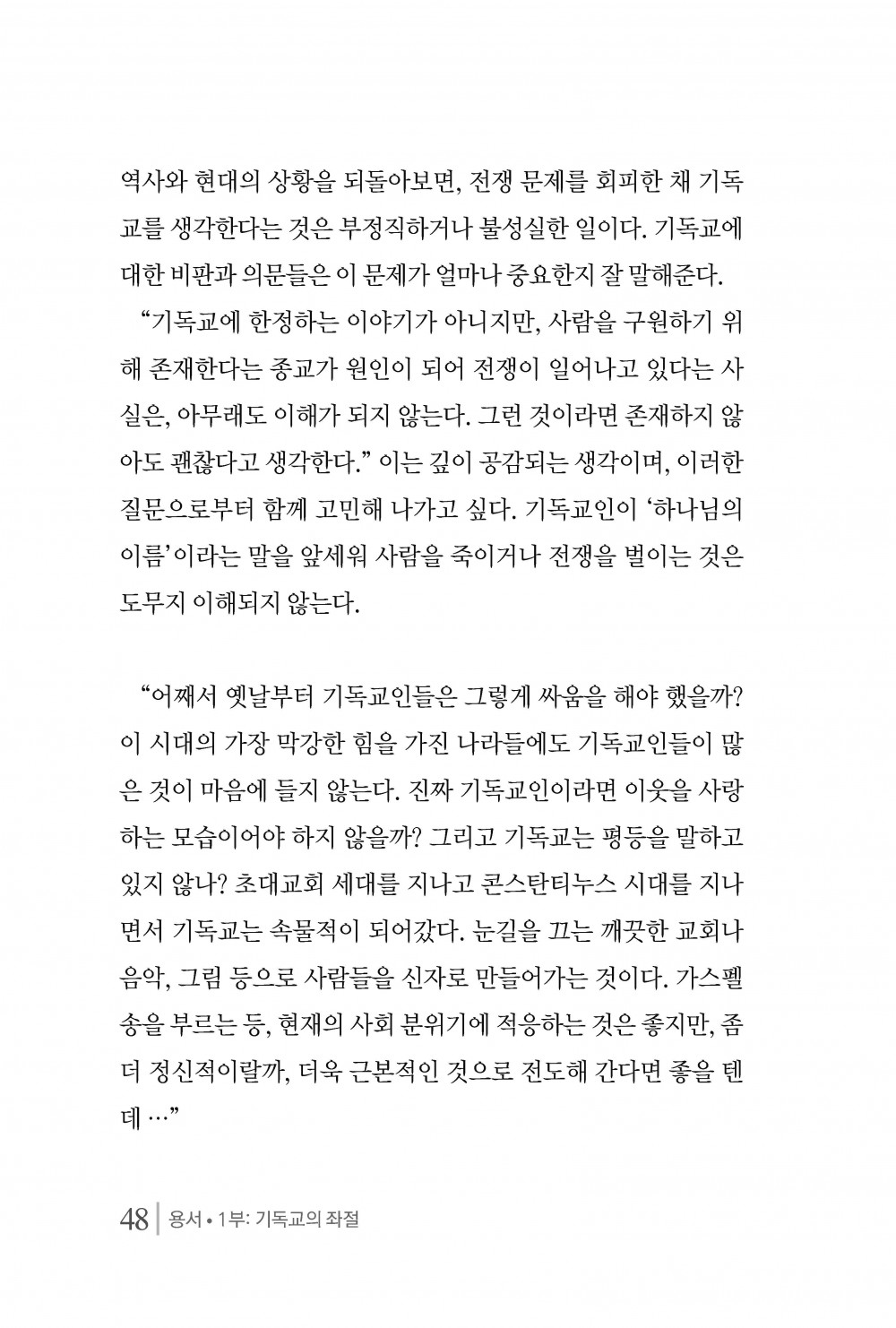 역사와 현대의 상황을 되돌아보면, 전쟁 문제를 회피한 채 기독교를 생각한다는 것은 부정직하거나 불성실한 일이다. 기독교에 대한 비판과 의문들은 이 문제가 얼마나 중요한지 잘 말해준다.

“기독교에 한정하는 이야기가 아니지만, 사람을 구원하기 위해 존재한다는 종교가 원인이 되어 전쟁이 일어나고 있다는 사실은, 아무래도 이해가 되지 않는다. 그런 것이라면 존재하지 않아도 괜찮다고 생각한다.” 이는 깊이 공감되는 생각이며, 이러한 질문으로부터 함께 고민해 나가고 싶다. 기독교인이 ‘하나님의 이름’이라는 말을 앞세워 사람을 죽이거나 전쟁을 벌이는 것은 도무지 이해되지 않는다.

“어째서 옛날부터 기독교인들은 그렇게 싸움을 해야 했을까? 이 시대의 가장 막강한 힘을 가진 나라들에도 기독교인들이 많은 것이 마음에 들지 않는다. 진짜 기독교인이라면 이웃을 사랑하는 모습이어야 하지 않을까? 그리고 기독교는 평등을 말하고 있지 않나? 초대교회 세대를 지나고 콘스탄티누스 시대를 지나면서 기독교는 속물적이 되어갔다. 눈길을 끄는 깨끗한 교회나 음악, 그림 등으로 사람들을 신자로 만들어가는 것이다. 가스펠송을 부르는 등, 현재의 사회 분위기에 적응하는 것은 좋지만, 좀 더 정신적이랄까, 더욱 근본적인 것으로 전도해 간다면 좋을 텐데 …”

48 | 용서 • 1부: 기독교의 좌절